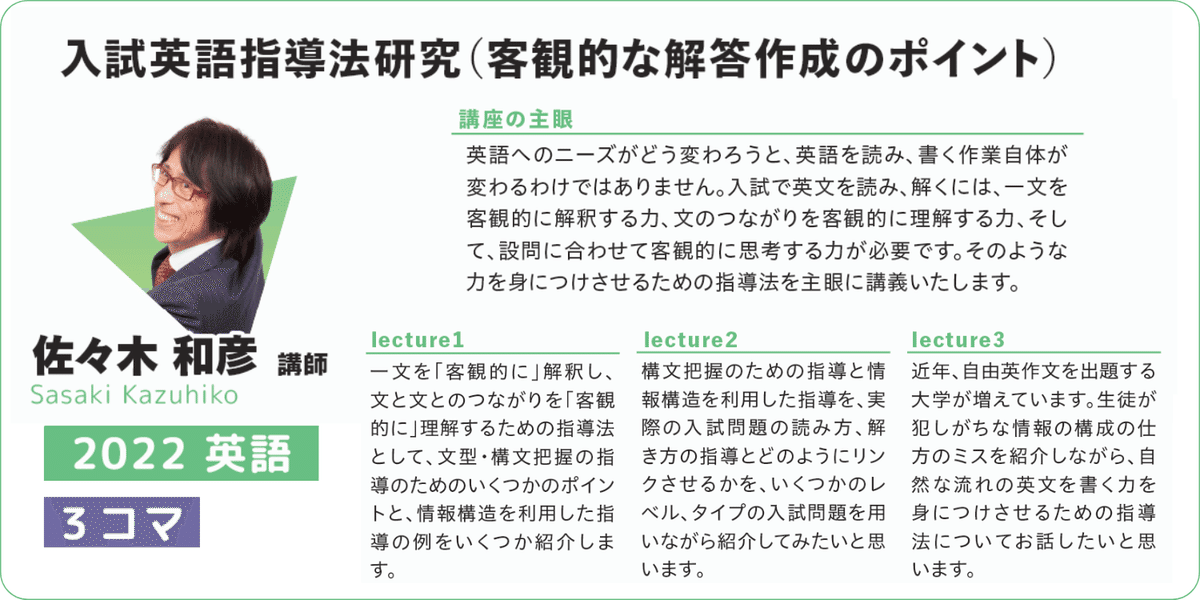 入試英語指導法研究(客観的な解答作成のポイント)

講座の主眼

英語へのニーズがどう変わろうと、英語を読み、書く作業自体が変わるわけではありません。入試で英文を読み、解くには、一文を客観的に解釈する力、文のつながりを客観的に理解する力、そして、設問に合わせて客観的に思考する力が必要です。そのような力を身につけさせるための指導法を主眼に講義いたします。

佐々木 和彦 講師
Sasaki Kazuhiko

2022 英語

3コマ

lecture1

一文を「客観的に」解釈し、文と文とのつながりを「客観的に」理解するための指導法として、文型・構文把握の指導のためのいくつかのポイントと、情報構造を利用した指導の例をいくつか紹介します。

lecture2

構文把握のための指導と情報構造を利用した指導を、実際の入試問題の読み方、解き方の指導とどのようにリンクさせるかを、いくつかのレベル、タイプの入試問題を用いながら紹介してみたいと思います。

lecture3

近年、自由英作文を出題する大学が増えています。生徒が犯しがちな情報の構成の仕方のミスを紹介しながら、自然な流れの英文を書く力を身につけさせるための指導法についてお話したいと思います。